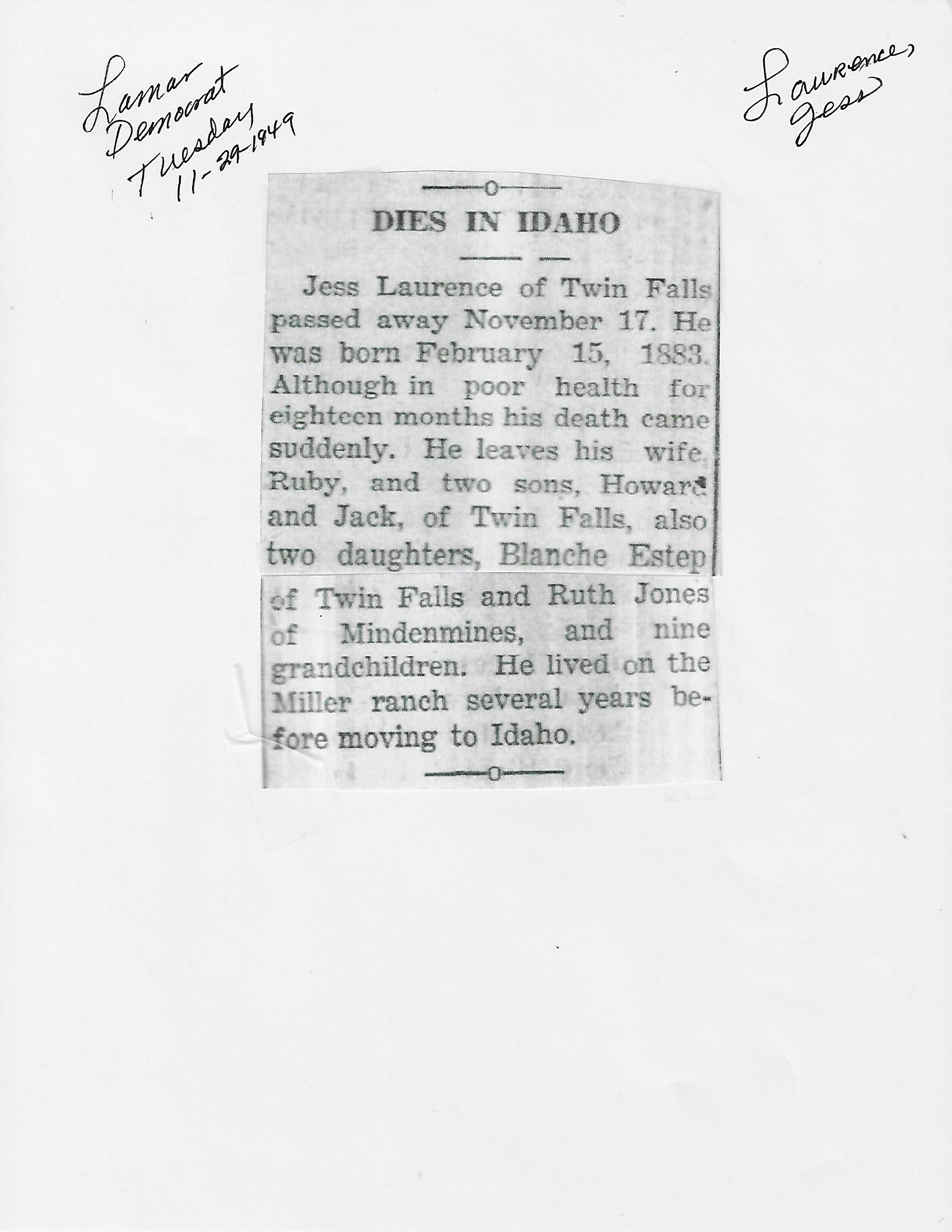 Lamar Democrat Tuesday 11-29-1949

Laurence, Jess

DIES IN IDAHO

Jess Laurence of Twin Falls passed away November 17. He was born February 15, 1883. Although in poor health for eighteen months his death came suddenly. He leaves his wife, Ruby, and two sons, Howard and Jack, of Twin Falls, also two daughters, Blanche Estep of Twin Falls and Ruth Jones of Mindenmines, and nine grandchildren. He lived on the Miller ranch several years before moving to Idaho.